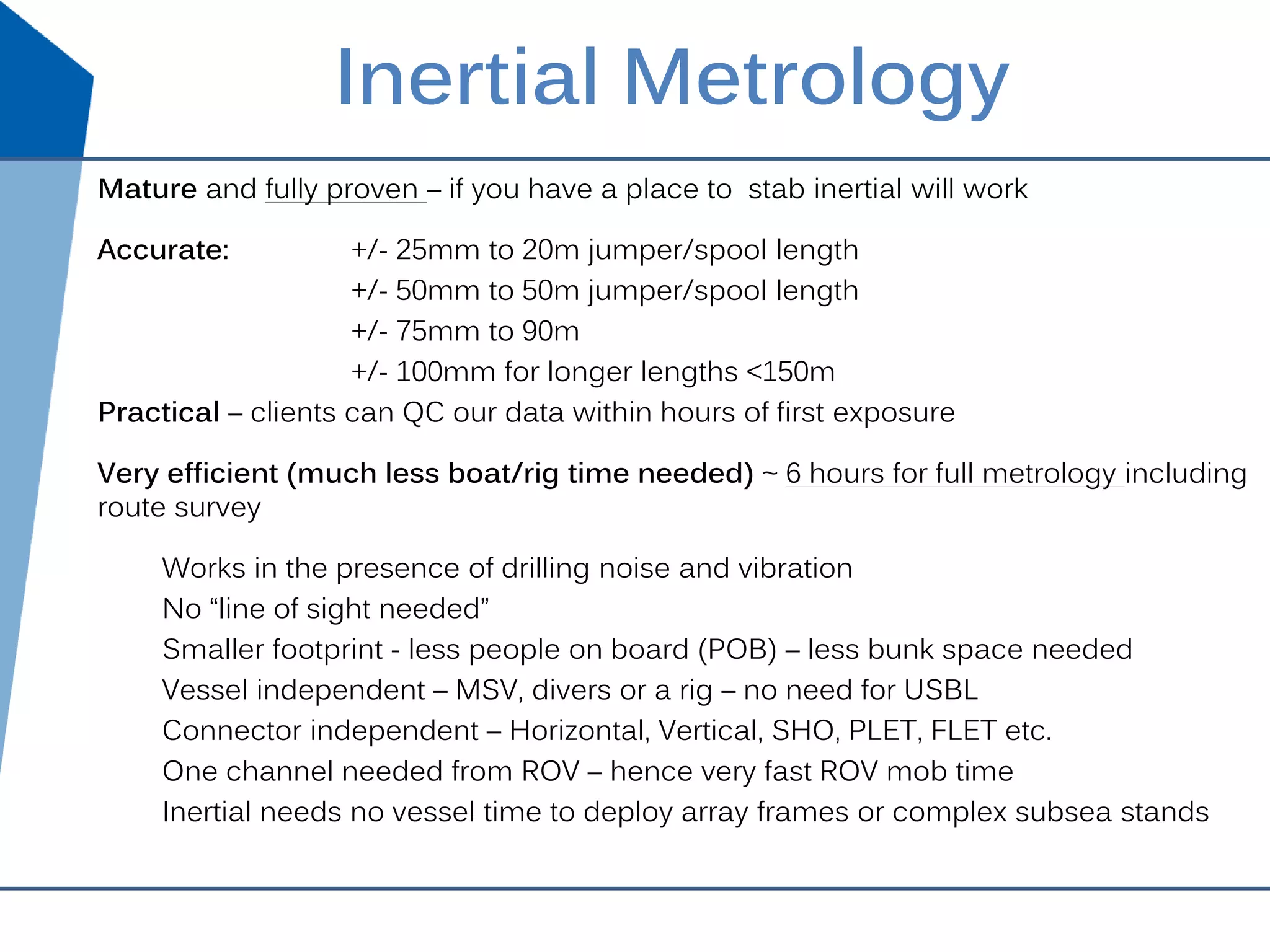 Inertial Metrology

Mature and fully proven – if you have a place to stab inertial will work

Accurate: +/- 25mm to 20m jumper/spool length
+/- 50mm to 50m jumper/spool length
+/- 75mm to 90m
+/- 100mm for longer lengths <150m

Practical – clients can QC our data within hours of first exposure

Very efficient (much less boat/rig time needed) ~ 6 hours for full metrology including route survey

Works in the presence of drilling noise and vibration
No "line of sight needed"
Smaller footprint - less people on board (POB) – less bunk space needed
Vessel independent – MSV, divers or a rig – no need for USBL
Connector independent – Horizontal, Vertical, SHO, PLET, FLET etc.
One channel needed from ROV – hence very fast ROV mob time
Inertial needs no vessel time to deploy array frames or complex subsea stands